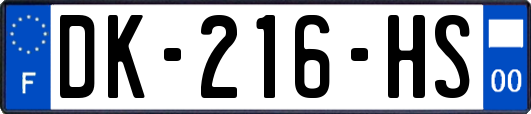 F
DK-216-HS
00